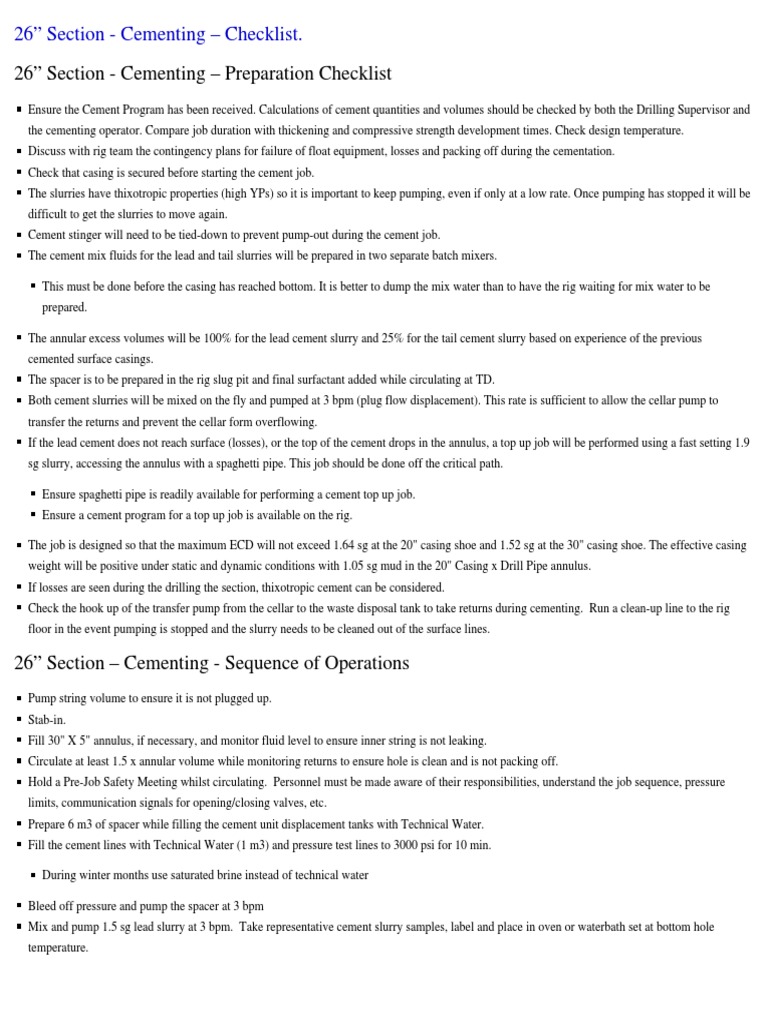 26" Section - Cementing – Checklist.

26" Section - Cementing – Preparation Checklist

• Ensure the Cement Program has been received. Calculations of cement quantities and volumes should be checked by both the Drilling Supervisor and the cementing operator. Compare job duration with thickening and compressive strength development times. Check design temperature.
• Discuss with rig team the contingency plans for failure of float equipment, losses and packing off during the cementation.
• Check that casing is secured before starting the cement job.
• The slurries have thixotropic properties (high YPs) so it is important to keep pumping, even if only at a low rate. Once pumping has stopped it will be difficult to get the slurries to move again.
• Cement stinger will need to be tied-down to prevent pump-out during the cement job.
• The cement mix fluids for the lead and tail slurries will be prepared in two separate batch mixers.

• This must be done before the casing has reached bottom. It is better to dump the mix water than to have the rig waiting for mix water to be prepared.

• The annular excess volumes will be 100% for the lead cement slurry and 25% for the tail cement slurry based on experience of the previous cemented surface casings.
• The spacer is to be prepared in the rig slug pit and final surfactant added while circulating at TD.
• Both cement slurries will be mixed on the fly and pumped at 3 bpm (plug flow displacement). This rate is sufficient to allow the cellar pump to transfer the returns and prevent the cellar form overflowing.
• If the lead cement does not reach surface (losses), or the top of the cement drops in the annulus, a top up job will be performed using a fast setting 1.9 sg slurry, accessing the annulus with a spaghetti pipe. This job should be done off the critical path.

• Ensure spaghetti pipe is readily available for performing a cement top up job.
• Ensure a cement program for a top up job is available on the rig.

• The job is designed so that the maximum ECD will not exceed 1.64 sg at the 20" casing shoe and 1.52 sg at the 30" casing shoe. The effective casing weight will be positive under static and dynamic conditions with 1.05 sg mud in the 20" Casing x Drill Pipe annulus.
• If losses are seen during the drilling the section, thixotropic cement can be considered.
• Check the hook up of the transfer pump from the cellar to the waste disposal tank to take returns during cementing. Run a clean-up line to the rig floor in the event pumping is stopped and the slurry needs to be cleaned out of the surface lines.

26" Section – Cementing - Sequence of Operations

• Pump string volume to ensure it is not plugged up.
• Stab-in.
• Fill 30" X 5" annulus, if necessary, and monitor fluid level to ensure inner string is not leaking.
• Circulate at least 1.5 x annular volume while monitoring returns to ensure hole is clean and is not packing off.
• Hold a Pre-Job Safety Meeting whilst circulating. Personnel must be made aware of their responsibilities, understand the job sequence, pressure limits, communication signals for opening/closing valves, etc.
• Prepare 6 m3 of spacer while filling the cement unit displacement tanks with Technical Water.
• Fill the cement lines with Technical Water (1 m3) and pressure test lines to 3000 psi for 10 min.

• During winter months use saturated brine instead of technical water

• Bleed off pressure and pump the spacer at 3 bpm
• Mix and pump 1.5 sg lead slurry at 3 bpm. Take representative cement slurry samples, label and place in oven or waterbath set at bottom hole temperature.